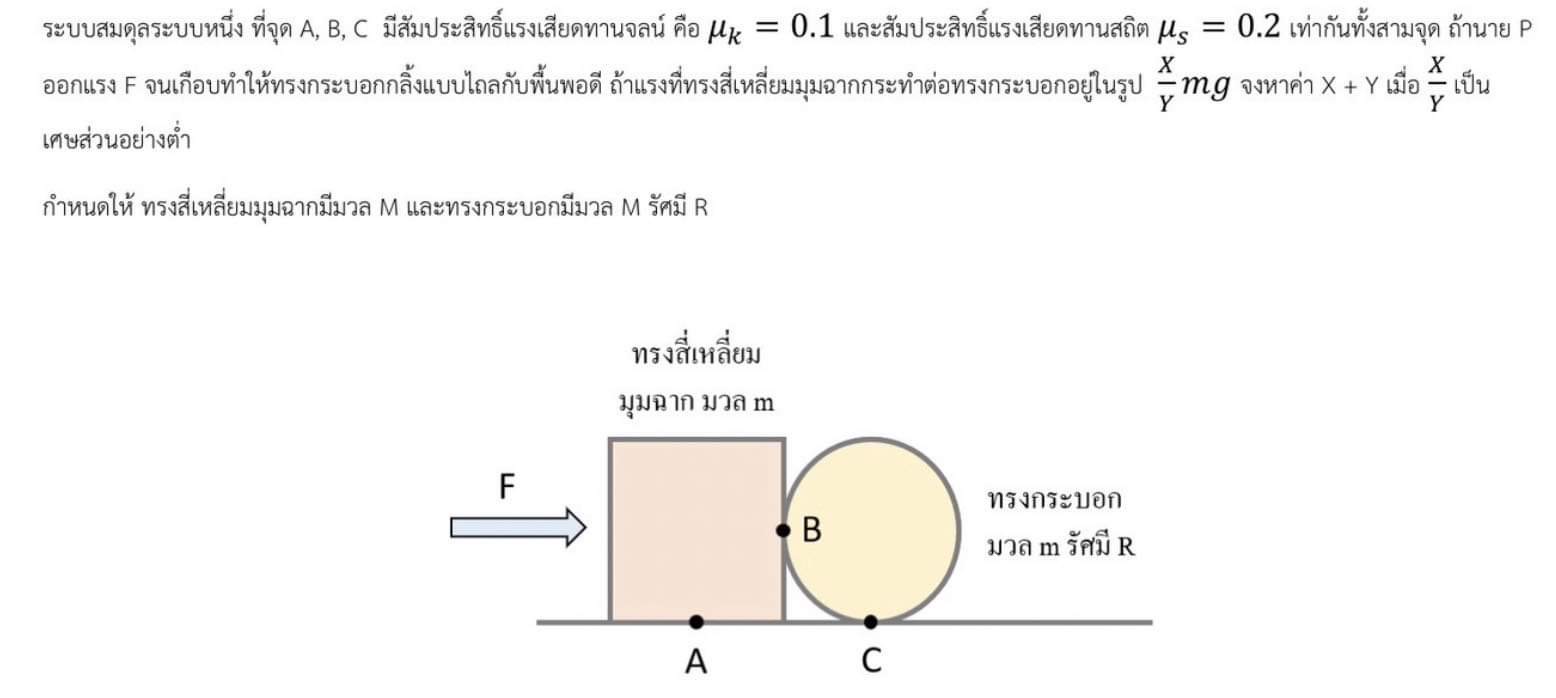 ระบบสมดุลระบบหนึ่ง ที่จุด A, B, C มีสัมประสิทธิ์แรงเสียดทานจลน์ คือ $\mu_k = 0.1$ และสัมประสิทธิ์แรงเสียดทานสถิต $\mu_s = 0.2$ เท่ากันทั้งสามจุด ถ้านาย P ออกแรง F จนเกือบทำให้ทรงกระบอกกลิ้งแบบไถลกับพื้นพอดี ถ้าแรงที่ทรงสี่เหลี่ยมมุมฉากกระทำต่อทรงกระบอกอยู่ในรูป $\frac{X}{Y}mg$ จงหาค่า X + Y เมื่อ $\frac{X}{Y}$ เป็นเศษส่วนอย่างต่ำ

กำหนดให้ ทรงสี่เหลี่ยมมุมฉากมีมวล M และทรงกระบอกมีมวล M รัศมี R

ทรงสี่เหลี่ยม
มุมฉาก มวล m

F

B

ทรงกระบอก
มวล m รัศมี R

A

C